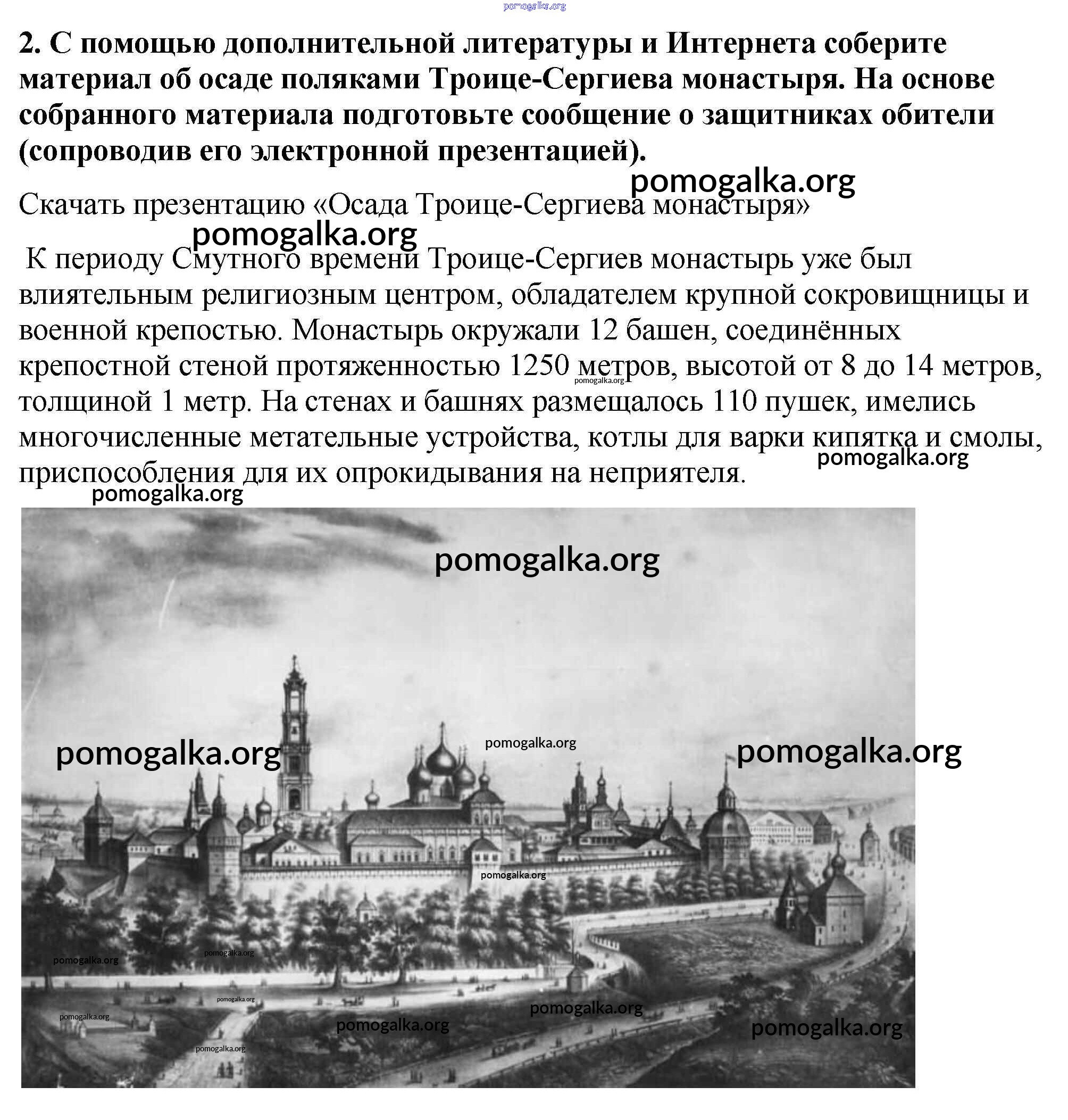 pomogalka.org

2. С помощью дополнительной литературы и Интернета соберите материал об осаде поляками Троице-Сергиева монастыря. На основе собранного материала подготовьте сообщение о защитниках обители (сопроводив его электронной презентацией).

pomogalka.org

Скачать презентацию «Осада Троице-Сергиева монастыря»

pomogalka.org

К периоду Смутного времени Троице-Сергиев монастырь уже был влиятельным религиозным центром, обладателем крупной сокровищницы и военной крепостью. Монастырь окружали 12 башен, соединённых крепостной стеной протяженностью 1250 метров, высотой от 8 до 14 метров, толщиной 1 метр. На стенах и башнях размещалось 110 пушек, имелись многочисленные метательные устройства, котлы для варки кипятка и смолы, приспособления для их опрокидывания на неприятеля.

pomogalka.org

pomogalka.org

pomogalka.org

pomogalka.org

pomogalka.org

pomogalka.org

pomogalka.org

pomogalka.org

pomogalka.org

pomogalka.org

pomogalka.org

pomogalka.org

pomogalka.org

pomogalka.org

pomogalka.org

pomogalka.org